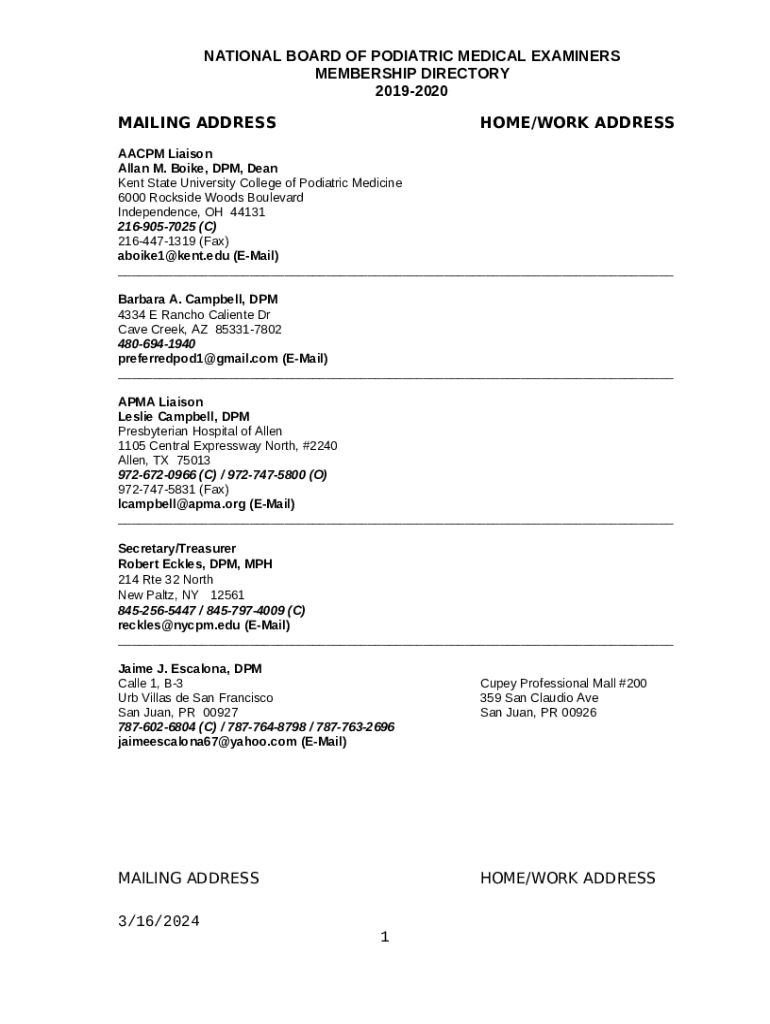 NATIONAL BOARD OF PODIATRIC MEDICAL EXAMINERS
MEMBERSHIP DIRECTORY
2019-2020

MAILING ADDRESS

HOME/WORK ADDRESS

AACPM Liaison
Allan M. Boike, DPM, Dean
Kent State University College of Podiatric Medicine
6000 Rockside Woods Boulevard
Independence, OH 44131
216-905-7025 (C)
216-447-1319 (Fax)
aboike1@kent.edu (E-Mail)

Barbara A. Campbell, DPM
4334 E Rancho Caliente Dr
Cave Creek, AZ 85331-7802
480-694-1940
preferredpod1@gmail.com (E-Mail)

APMA Liaison
Leslie Campbell, DPM
Presbyterian Hospital of Allen
1105 Central Expressway North, #2240
Allen, TX 75013
972-672-0966 (C) / 972-747-5800 (O)
972-747-5831 (Fax)
lcampbell@apma.org (E-Mail)

Secretary/Treasurer
Robert Eckles, DPM, MPH
214 Rte 32 North
New Paltz, NY 12561
845-256-5447 / 845-797-4009 (C)
reckles@nycpm.edu (E-Mail)

Jaime J. Escalona, DPM
Calle 1, B-3
Urb Villas de San Francisco
San Juan, PR 00927
787-602-6804 (C) / 787-764-8798 / 787-763-2696
jaimeescalona67@yahoo.com (E-Mail)

Cupey Professional Mall #200
359 San Claudio Ave
San Juan, PR 00926

MAILING ADDRESS

HOME/WORK ADDRESS

3/16/2024

1